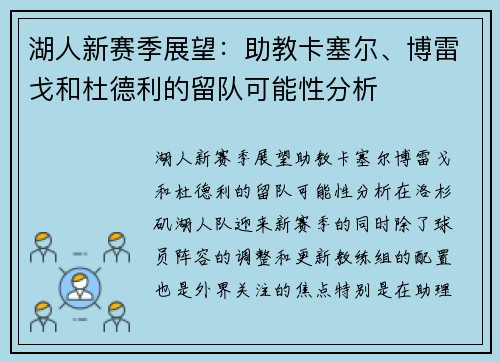 湖人新赛季展望：助教卡塞尔、博雷戈和杜德利的留队可能性分析

湖人新赛季展望助教卡塞尔博雷戈和杜德利的留队可能性分析在洛杉矶湖人队迎来新赛季的同时除了球员阵容的调整和更新教练组的配置也是外界关注的焦点特别是在助理